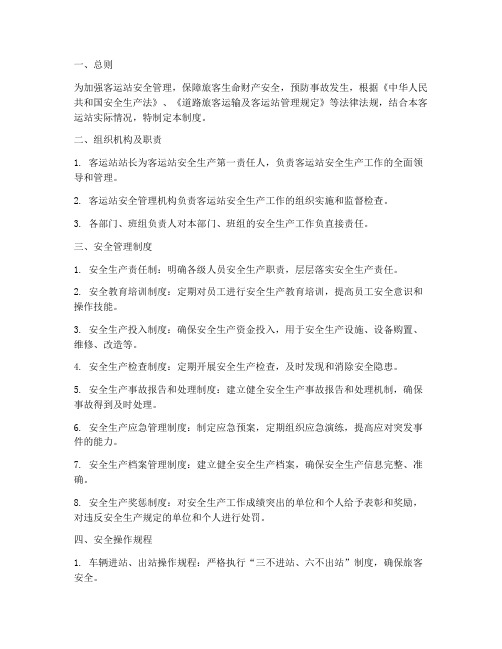 一、总则

为加强客运站安全管理，保障旅客生命财产安全，预防事故发生，根据《中华人民共和国安全生产法》、《道路旅客运输及客运站管理规定》等法律法规，结合本客运站实际情况，特制定本制度。

二、组织机构及职责

1. 客运站站长为客运站安全生产第一责任人，负责客运站安全生产工作的全面领导和管理。

2. 客运站安全管理机构负责客运站安全生产工作的组织实施和监督检查。

3. 各部门、班组负责人对本部门、班组的安全生产工作负直接责任。

三、安全管理制度

1. 安全生产责任制：明确各级人员安全生产职责，层层落实安全生产责任。

2. 安全教育培训制度：定期对员工进行安全生产教育培训，提高员工安全意识和操作技能。

3. 安全生产投入制度：确保安全生产资金投入，用于安全生产设施、设备购置、维修、改造等。

4. 安全生产检查制度：定期开展安全生产检查，及时发现和消除安全隐患。

5. 安全生产事故报告和处理制度：建立健全安全生产事故报告和处理机制，确保事故得到及时处理。

6. 安全生产应急管理制度：制定应急预案，定期组织应急演练，提高应对突发事件的能力。

7. 安全生产档案管理制度：建立健全安全生产档案，确保安全生产信息完整、准确。

8. 安全生产奖惩制度：对安全生产工作成绩突出的单位和个人给予表彰和奖励，对违反安全生产规定的单位和个人进行处罚。

四、安全操作规程

1. 车辆进站、出站操作规程：严格执行“三不进站、六不出站”制度，确保旅客安全。